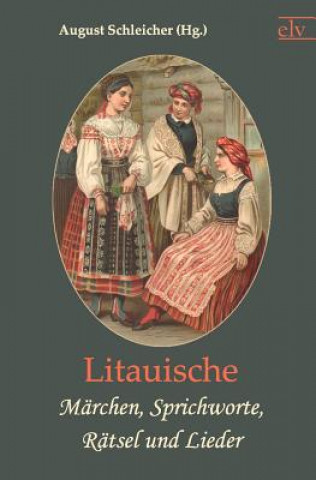 August Schleicher (Hg.)

elv

Litauische

Märchen, Sprichworte, Rätsel und Lieder